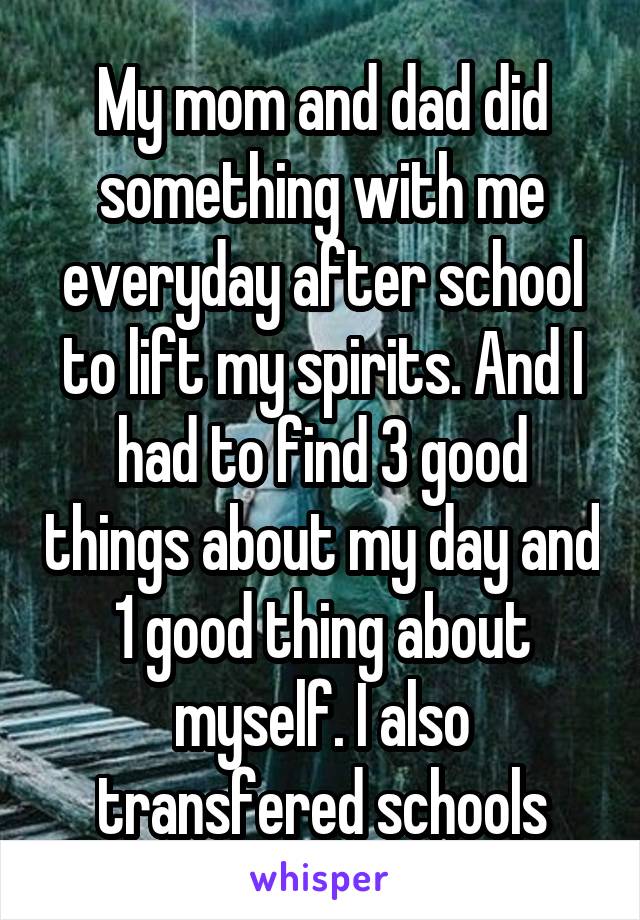 My mom and dad did something with me everyday after school to lift my spirits. And I had to find 3 good things about my day and 1 good thing about myself. I also transfered schools

whisper